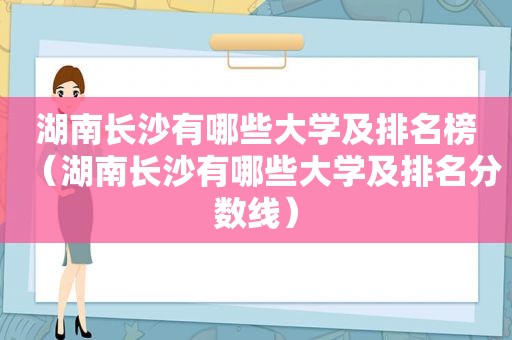 湖南长沙有哪些大学及排名榜（湖南长沙有哪些大学及排名分数线）